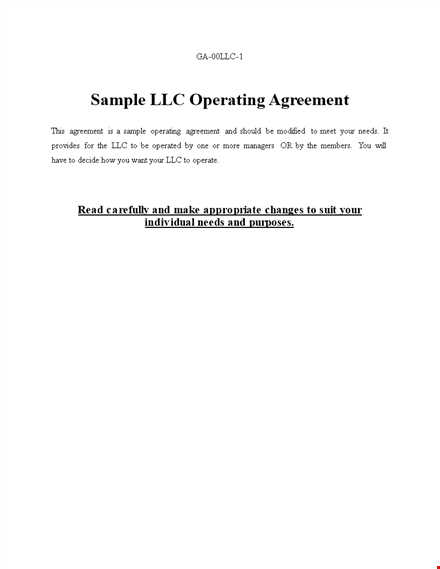 GA-00LLC-1

Sample LLC Operating Agreement

This agreement is a sample operating agreement and should be modified to meet your needs. It provides for the LLC to be operated by one or more managers OR by the members. You will have to decide how you want your LLC to operate.

Read carefully and make appropriate changes to suit your individual needs and purposes.